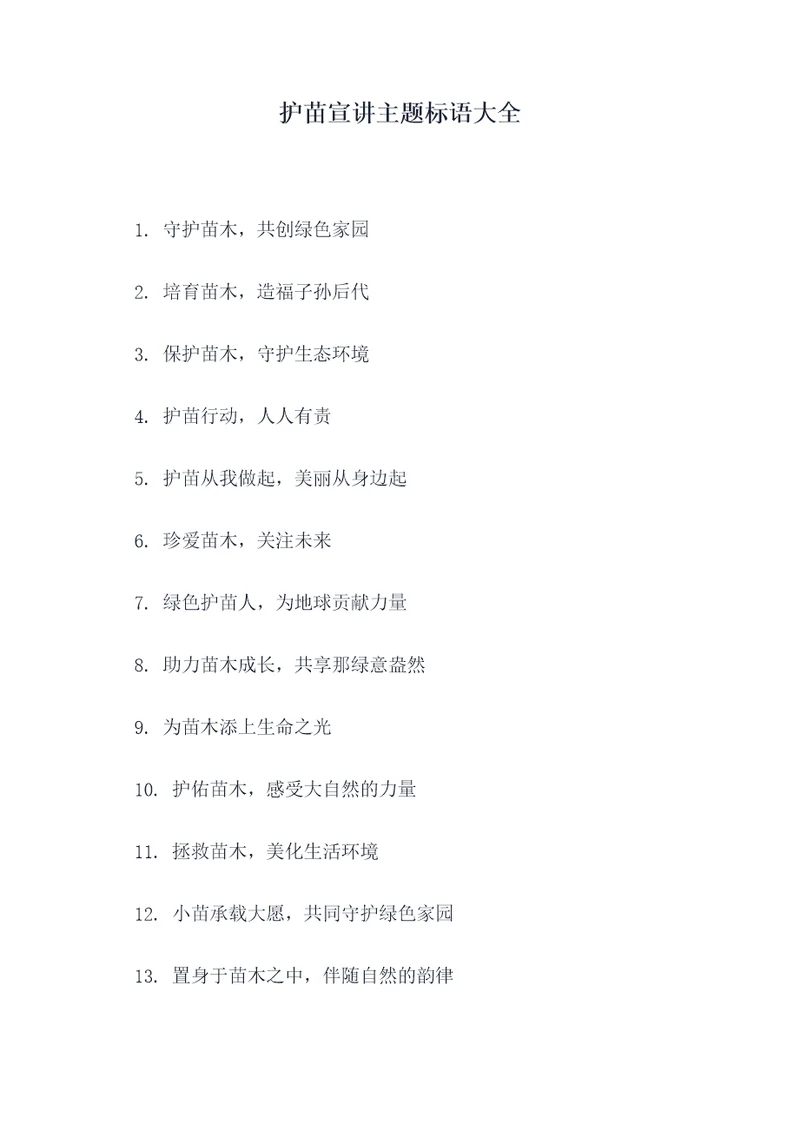 护苗宣讲主题标语大全

1. 守护苗木，共创绿色家园

2. 培育苗木，造福子孙后代

3. 保护苗木，守护生态环境

4. 护苗行动，人人有责

5. 护苗从我做起，美丽从身边起

6. 珍爱苗木，关注未来

7. 绿色护苗人，为地球贡献力量

8. 助力苗木成长，共享那绿意盎然

9. 为苗木添上生命之光

10. 护佑苗木，感受大自然的力量

11. 拯救苗木，美化生活环境

12. 小苗承载大愿，共同守护绿色家园

13. 置身于苗木之中，伴随自然的韵律